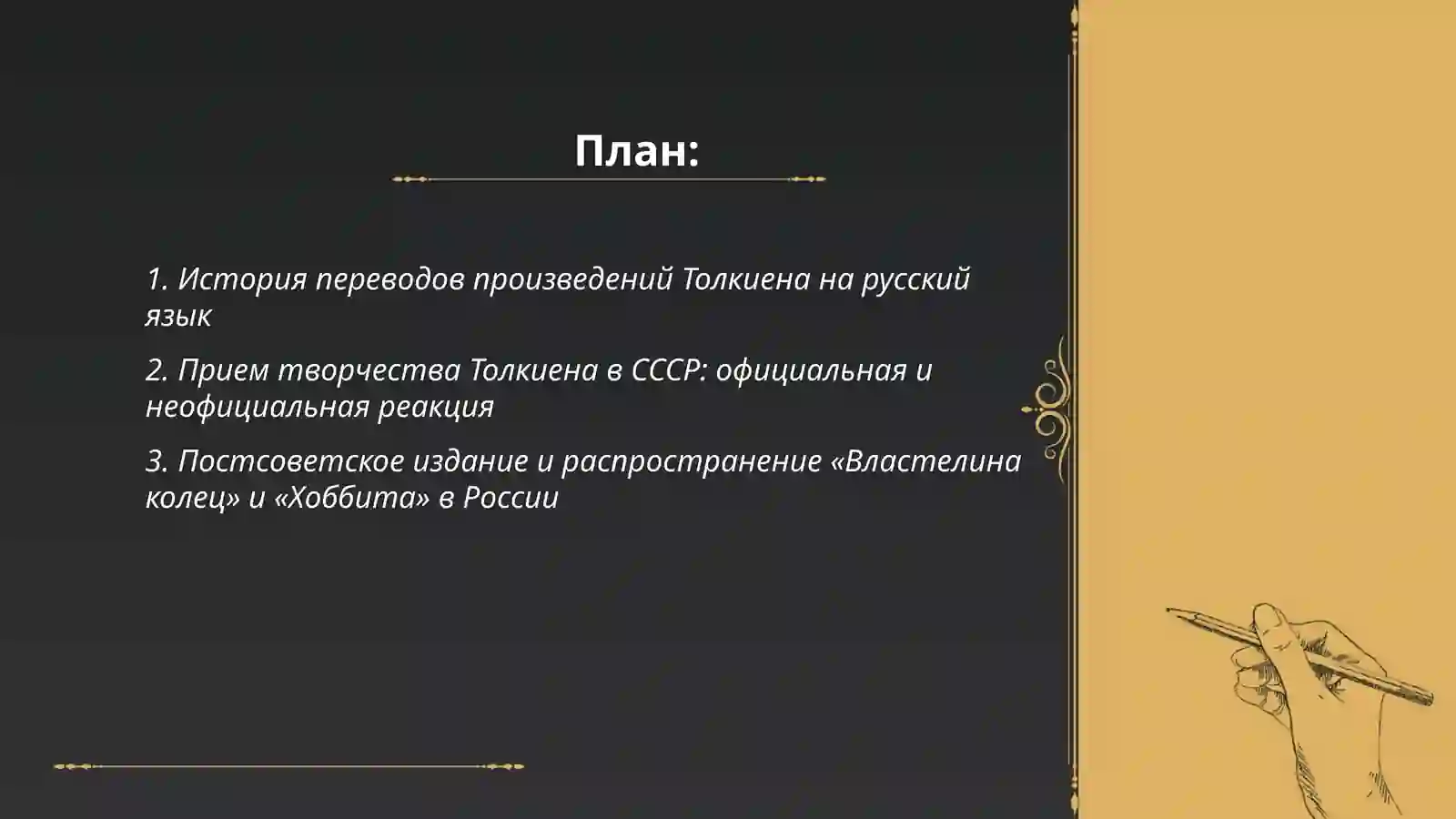 План:

1. История переводов произведений Толкиена на русский язык

2. Прием творчества Толкиена в СССР: официальная и неофициальная реакция

3. Постсоветское издание и распространение «Властелина колец» и «Хоббита» в России